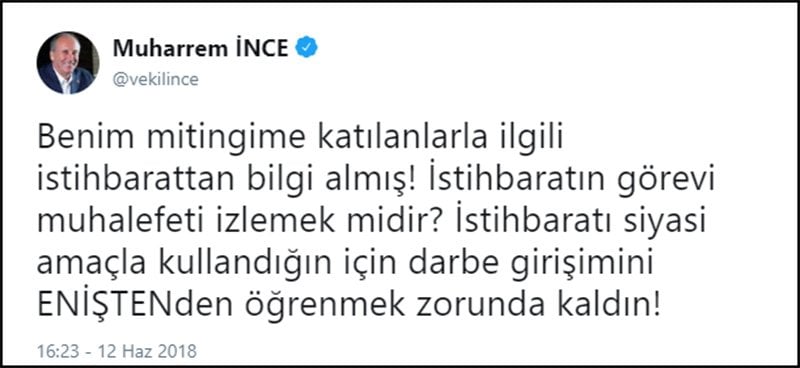 Muharrem İNCE
@vekilince

Benim mitingime katılanlarla ilgili istihbarattan bilgi almış! İstihbaratın görevi muhalefeti izlemek midir? İstihbaratı siyasi amaçla kullandığın için darbe girişimini ENİŞTENden öğrenmek zorunda kaldın!

16:23 - 12 Haz 2018